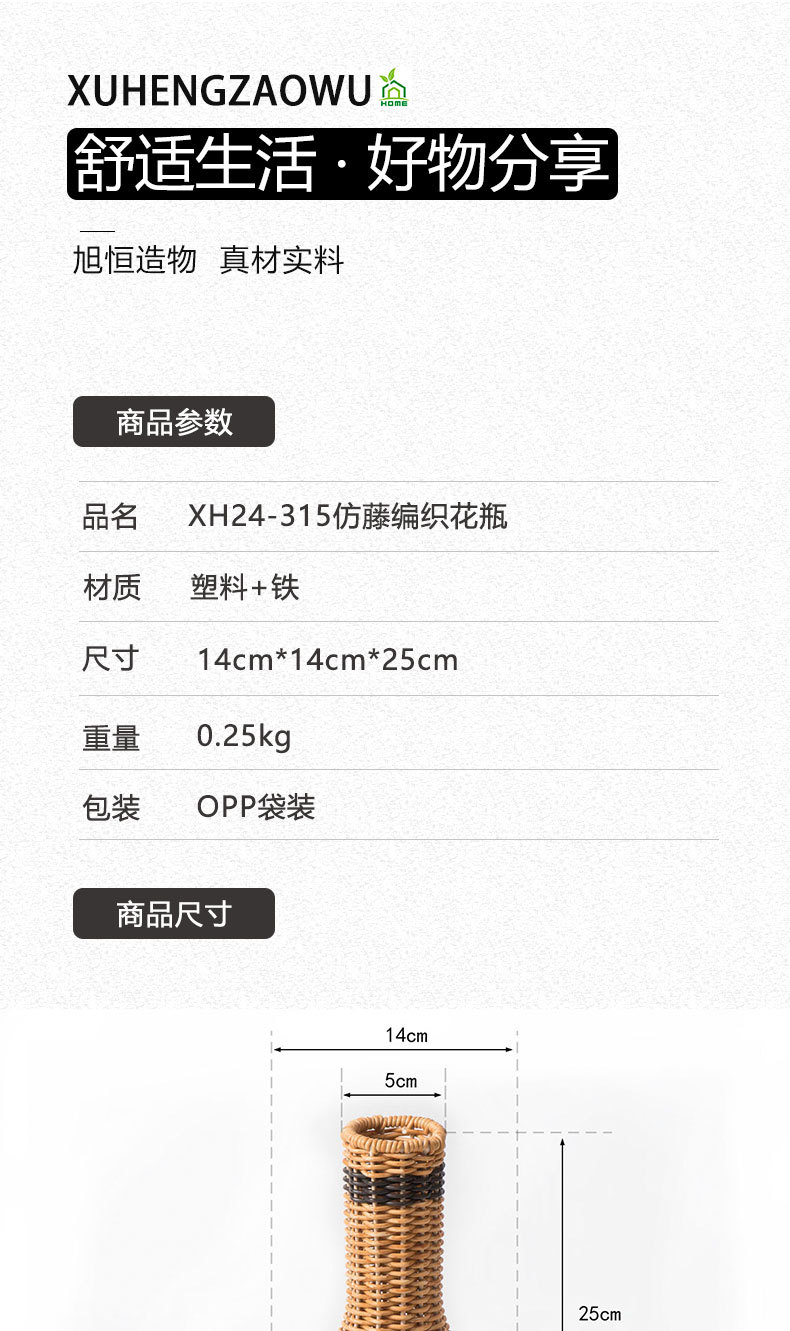 XUHENGZAOWU HOME

舒适生活 · 好物分享

旭恒造物 真材实料

商品参数

品名 XH24-315仿藤编织花瓶

材质 塑料+铁

尺寸 14cm*14cm*25cm

重量 0.25kg

包装 OPP袋装

商品尺寸

14cm

5cm

25cm